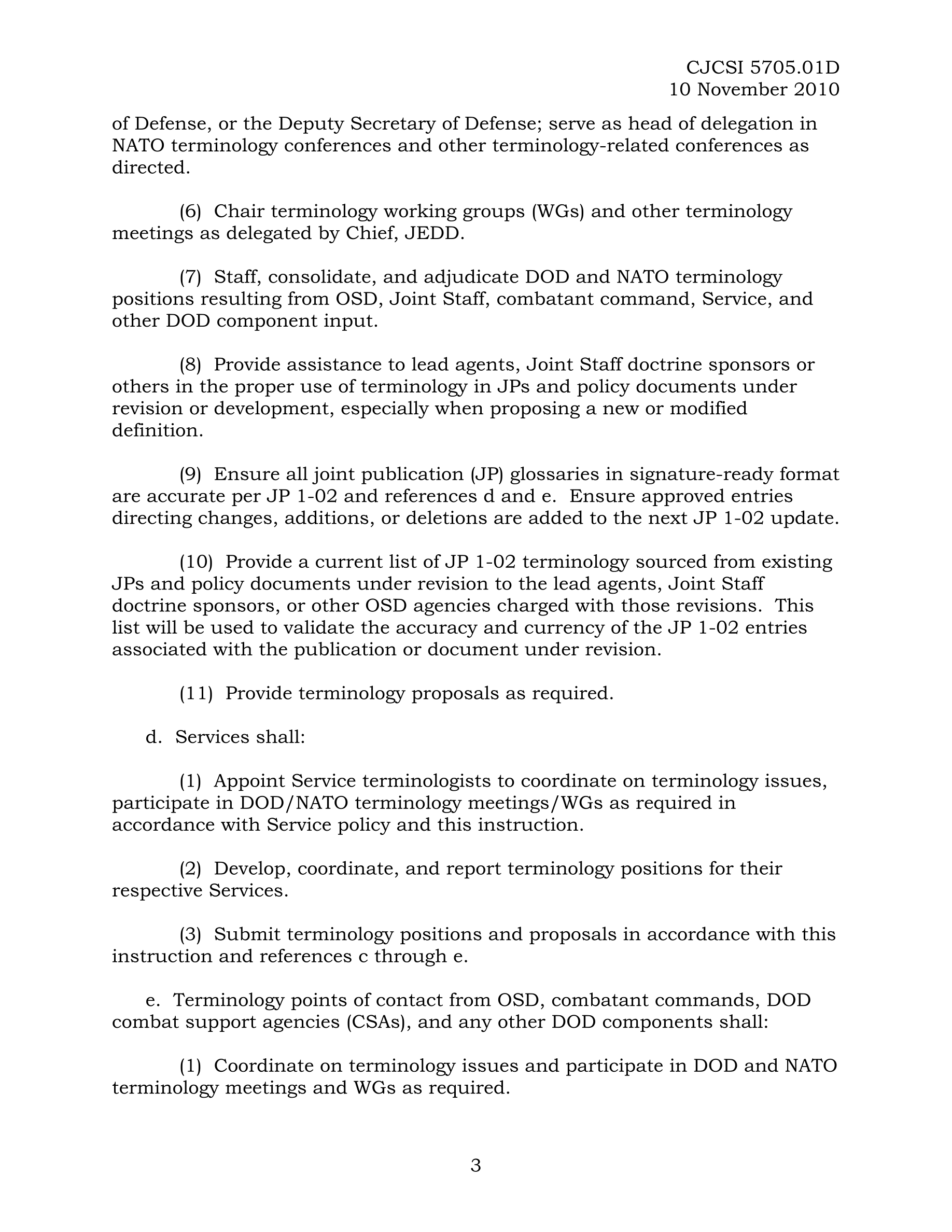 CJCSI 5705.01D
10 November 2010

of Defense, or the Deputy Secretary of Defense; serve as head of delegation in NATO terminology conferences and other terminology-related conferences as directed.

(6) Chair terminology working groups (WGs) and other terminology meetings as delegated by Chief, JEDD.

(7) Staff, consolidate, and adjudicate DOD and NATO terminology positions resulting from OSD, Joint Staff, combatant command, Service, and other DOD component input.

(8) Provide assistance to lead agents, Joint Staff doctrine sponsors or others in the proper use of terminology in JPs and policy documents under revision or development, especially when proposing a new or modified definition.

(9) Ensure all joint publication (JP) glossaries in signature-ready format are accurate per JP 1-02 and references d and e. Ensure approved entries directing changes, additions, or deletions are added to the next JP 1-02 update.

(10) Provide a current list of JP 1-02 terminology sourced from existing JPs and policy documents under revision to the lead agents, Joint Staff doctrine sponsors, or other OSD agencies charged with those revisions. This list will be used to validate the accuracy and currency of the JP 1-02 entries associated with the publication or document under revision.

(11) Provide terminology proposals as required.

d. Services shall:

(1) Appoint Service terminologists to coordinate on terminology issues, participate in DOD/NATO terminology meetings/WGs as required in accordance with Service policy and this instruction.

(2) Develop, coordinate, and report terminology positions for their respective Services.

(3) Submit terminology positions and proposals in accordance with this instruction and references c through e.

e. Terminology points of contact from OSD, combatant commands, DOD combat support agencies (CSAs), and any other DOD components shall:

(1) Coordinate on terminology issues and participate in DOD and NATO terminology meetings and WGs as required.

3